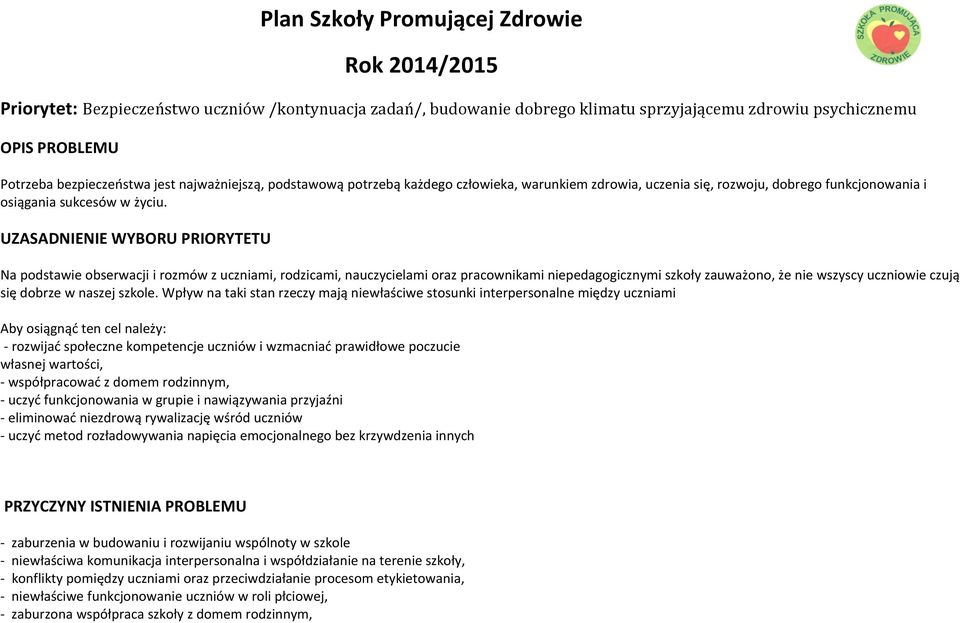 Plan Szkoły Promującej Zdrowie

Rok 2014/2015

SZKOŁA PROMUJĄCA ZDROWIE

Priorytet: Bezpieczeństwo uczniów /kontynuacja zadań/, budowanie dobrego klimatu sprzyjającemu zdrowiu psychicznemu

OPIS PROBLEMU

Potrzeba bezpieczeństwa jest najważniejszą, podstawową potrzebą każdego człowieka, warunkiem zdrowia, uczenia się, rozwoju, dobrego funkcjonowania i osiągania sukcesów w życiu.

UZASADNIENIE WYBORU PRIORYTETU

Na podstawie obserwacji i rozmów z uczniami, rodzicami, nauczycielami oraz pracownikami niepedagogicznymi szkoły zauważono, że nie wszyscy uczniowie czują się dobrze w naszej szkole. Wpływ na taki stan rzeczy mają niewłaściwe stosunki interpersonalne między uczniami

Aby osiągnąć ten cel należy:
- rozwijać społeczne kompetencje uczniów i wzmacniać prawidłowe poczucie własnej wartości,
- współpracować z domem rodzinnym,
- uczyć funkcjonowania w grupie i nawiązywania przyjaźni
- eliminować niezdrową rywalizację wśród uczniów
- uczyć metod rozładowywania napięcia emocjonalnego bez krzywdzenia innych

PRZYCZYNY ISTNIENIA PROBLEMU

- zaburzenia w budowaniu i rozwijaniu wspólnoty w szkole
- niewłaściwa komunikacja interpersonalna i współdziałanie na terenie szkoły,
- konflikty pomiędzy uczniami oraz przeciwdziałanie procesom etykietowania,
- niewłaściwe funkcjonowanie uczniów w roli płciowej,
- zaburzona współpraca szkoły z domem rodzinnym,